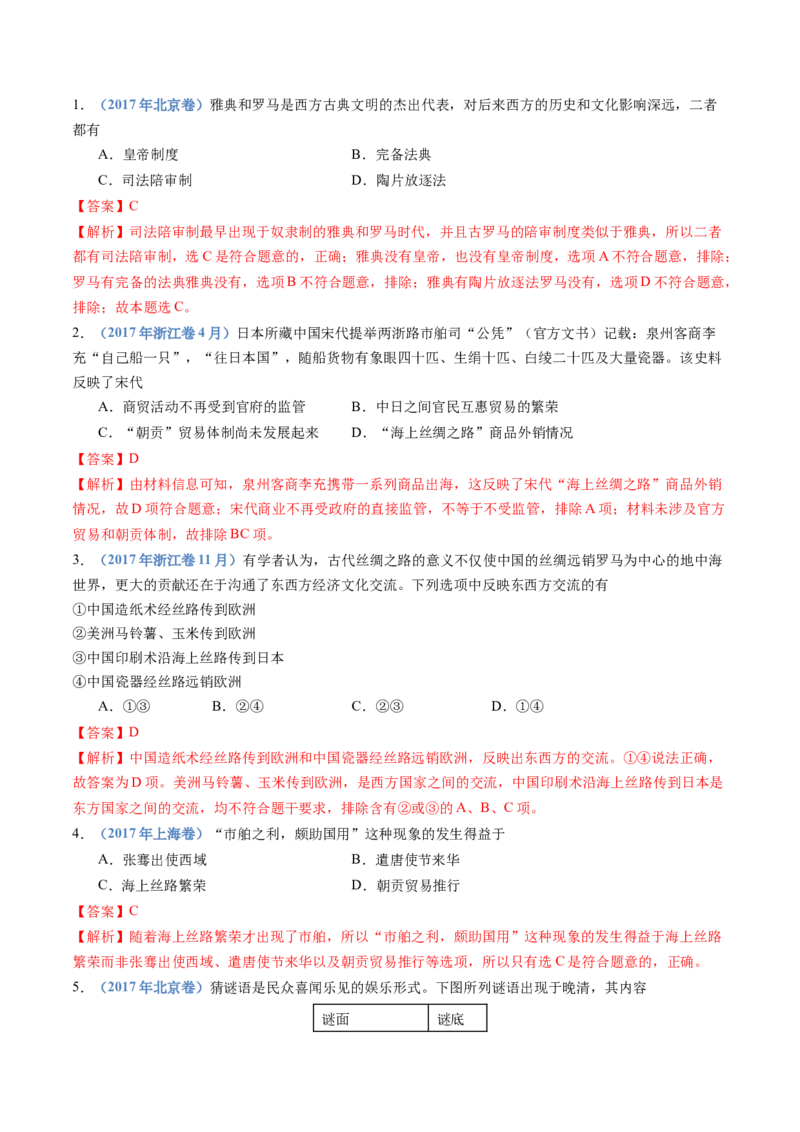 1.（2017年北京卷）雅典和罗马是西方古典文明的杰出代表，对后来西方的历史和文化影响深远，二者都有

A．皇帝制度 B．完备法典

C．司法陪审制 D．陶片放逐法

【答案】C

【解析】司法陪审制最早出现于奴隶制的雅典和罗马时代，并且古罗马的陪审制度类似于雅典，所以二者都有司法陪审制，选C是符合题意的，正确；雅典没有皇帝，也没有皇帝制度，选项A不符合题意，排除；罗马有完备的法典雅典没有，选项B不符合题意，排除；雅典有陶片放逐法罗马没有，选项D不符合题意，排除；故本题选C。

2.（2017年浙江卷4月）日本所藏中国宋代提举两浙路市舶司“公凭”（官方文书）记载：泉州客商李充“自己船一只”，“往日本国”，随船货物有象眼四十匹、生绢十匹、白绫二十匹及大量瓷器。该史料反映了宋代

A．商贸活动不再受到官府的监管 B．中日之间官民互惠贸易的繁荣

C．“朝贡”贸易体制尚未发展起来 D．“海上丝绸之路”商品外销情况

【答案】D

【解析】由材料信息可知，泉州客商李充携带一系列商品出海，这反映了宋代“海上丝绸之路”商品外销情况，故D项符合题意；宋代商业不再受政府的直接监管，不等于不受监管，排除A项；材料未涉及官方贸易和朝贡体制，故排除BC项。

3.（2017年浙江卷11月）有学者认为，古代丝绸之路的意义不仅使中国的丝绸远销罗马为中心的地中海世界，更大的贡献还在于沟通了东西方经济文化交流。下列选项中反映东西方交流的有

①中国造纸术经丝路传到欧洲

②美洲马铃薯、玉米传到欧洲

③中国印刷术沿海上丝路传到日本

④中国瓷器经丝路远销欧洲

A．①③ B．②④ C．②③ D．①④

【答案】D

【解析】中国造纸术经丝路传到欧洲和中国瓷器经丝路远销欧洲，反映出东西方的交流。①④说法正确，故答案为D项。美洲马铃薯、玉米传到欧洲，是西方国家之间的交流，中国印刷术沿海上丝路传到日本是东方国家之间的交流，均不符合题干要求，排除含有②或③的A、B、C项。

4.（2017年上海卷）“市舶之利，颇助国用”这种现象的发生得益于

A．张骞出使西域 B．遣唐使节来华

C．海上丝路繁荣 D．朝贡贸易推行

【答案】C

【解析】随着海上丝路繁荣才出现了市舶，所以“市舶之利，颇助国用”这种现象的发生得益于海上丝路繁荣而非张骞出使西域、遣唐使节来华以及朝贡贸易推行等选项，所以只有选C是符合题意的，正确。

5.（2017年北京卷）猜谜语是民众喜闻乐见的娱乐形式。下图所列谜语出现于晚清，其内容

| 谜面 | 谜底 |
|---|---|